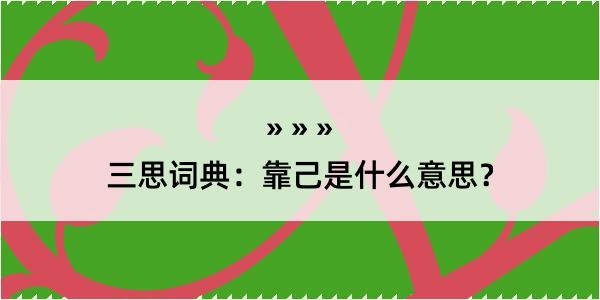 » » »

三思词典：靠己是什么意思？